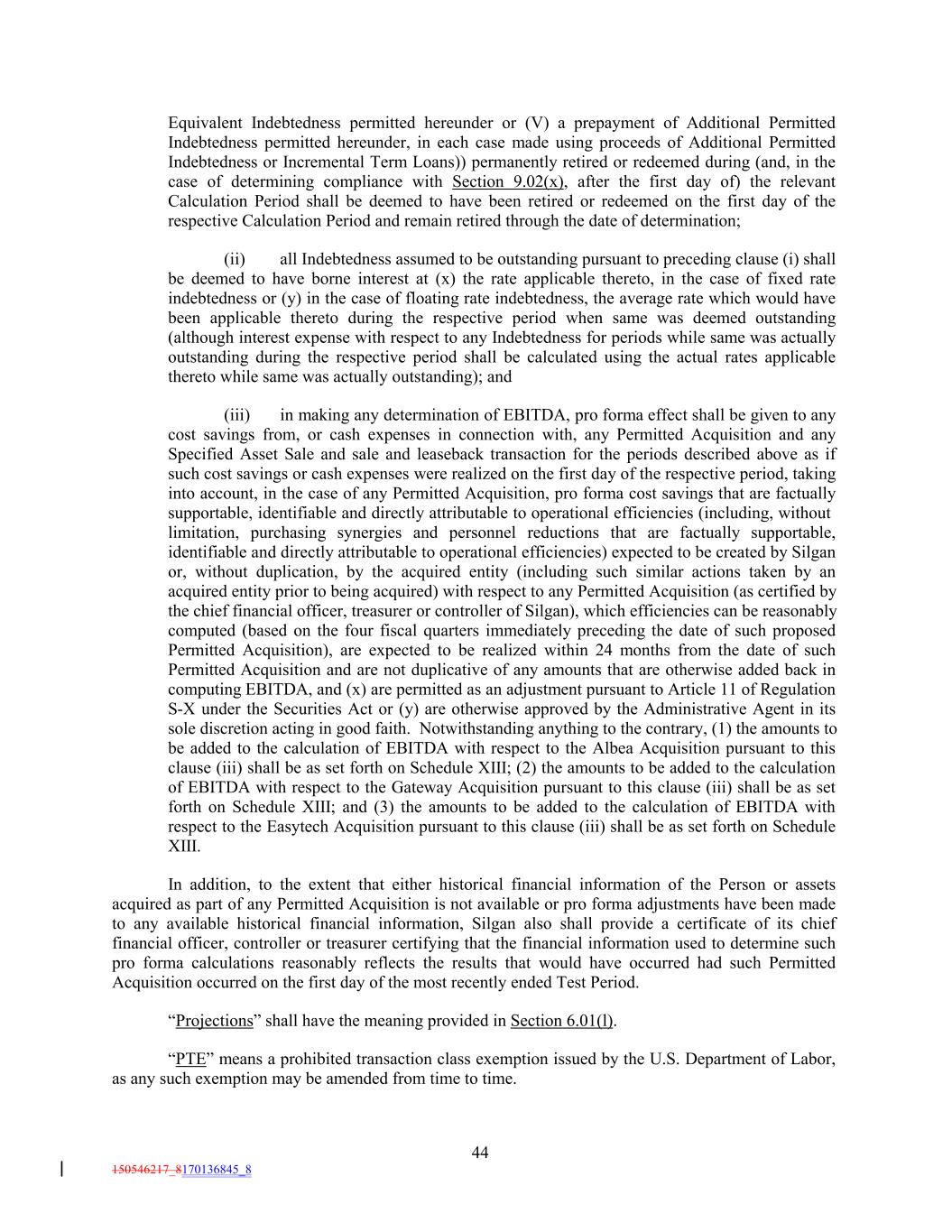 Equivalent Indebtedness permitted hereunder or (V) a prepayment of Additional Permitted Indebtedness permitted hereunder, in each case made using proceeds of Additional Permitted Indebtedness or Incremental Term Loans)) permanently retired or redeemed during (and, in the case of determining compliance with Section 9.02(x), after the first day of) the relevant Calculation Period shall be deemed to have been retired or redeemed on the first day of the respective Calculation Period and remain retired through the date of determination;

(ii) all Indebtedness assumed to be outstanding pursuant to preceding clause (i) shall be deemed to have borne interest at (x) the rate applicable thereto, in the case of fixed rate indebtedness or (y) in the case of floating rate indebtedness, the average rate which would have been applicable thereto during the respective period when same was deemed outstanding (although interest expense with respect to any Indebtedness for periods while same was actually outstanding during the respective period shall be calculated using the actual rates applicable thereto while same was actually outstanding); and

(iii) in making any determination of EBITDA, pro forma effect shall be given to any cost savings from, or cash expenses in connection with, any Permitted Acquisition and any Specified Asset Sale and sale and leaseback transaction for the periods described above as if such cost savings or cash expenses were realized on the first day of the respective period, taking into account, in the case of any Permitted Acquisition, pro forma cost savings that are factually supportable, identifiable and directly attributable to operational efficiencies (including, without limitation, purchasing synergies and personnel reductions that are factually supportable, identifiable and directly attributable to operational efficiencies) expected to be created by Silgan or, without duplication, by the acquired entity (including such similar actions taken by an acquired entity prior to being acquired) with respect to any Permitted Acquisition (as certified by the chief financial officer, treasurer or controller of Silgan), which efficiencies can be reasonably computed (based on the four fiscal quarters immediately preceding the date of such proposed Permitted Acquisition), are expected to be realized within 24 months from the date of such Permitted Acquisition and are not duplicative of any amounts that are otherwise added back in computing EBITDA, and (x) are permitted as an adjustment pursuant to Article 11 of Regulation S-X under the Securities Act or (y) are otherwise approved by the Administrative Agent in its sole discretion acting in good faith. Notwithstanding anything to the contrary, (1) the amounts to be added to the calculation of EBITDA with respect to the Albea Acquisition pursuant to this clause (iii) shall be as set forth on Schedule XIII; (2) the amounts to be added to the calculation of EBITDA with respect to the Gateway Acquisition pursuant to this clause (iii) shall be as set forth on Schedule XIII; and (3) the amounts to be added to the calculation of EBITDA with respect to the Easytech Acquisition pursuant to this clause (iii) shall be as set forth on Schedule XIII.

In addition, to the extent that either historical financial information of the Person or assets acquired as part of any Permitted Acquisition is not available or pro forma adjustments have been made to any available historical financial information, Silgan also shall provide a certificate of its chief financial officer, controller or treasurer certifying that the financial information used to determine such pro forma calculations reasonably reflects the results that would have occurred had such Permitted Acquisition occurred on the first day of the most recently ended Test Period.

“Projections” shall have the meaning provided in Section 6.01(l).

“PTE” means a prohibited transaction class exemption issued by the U.S. Department of Labor, as any such exemption may be amended from time to time.

44

150546217_8170136845_8